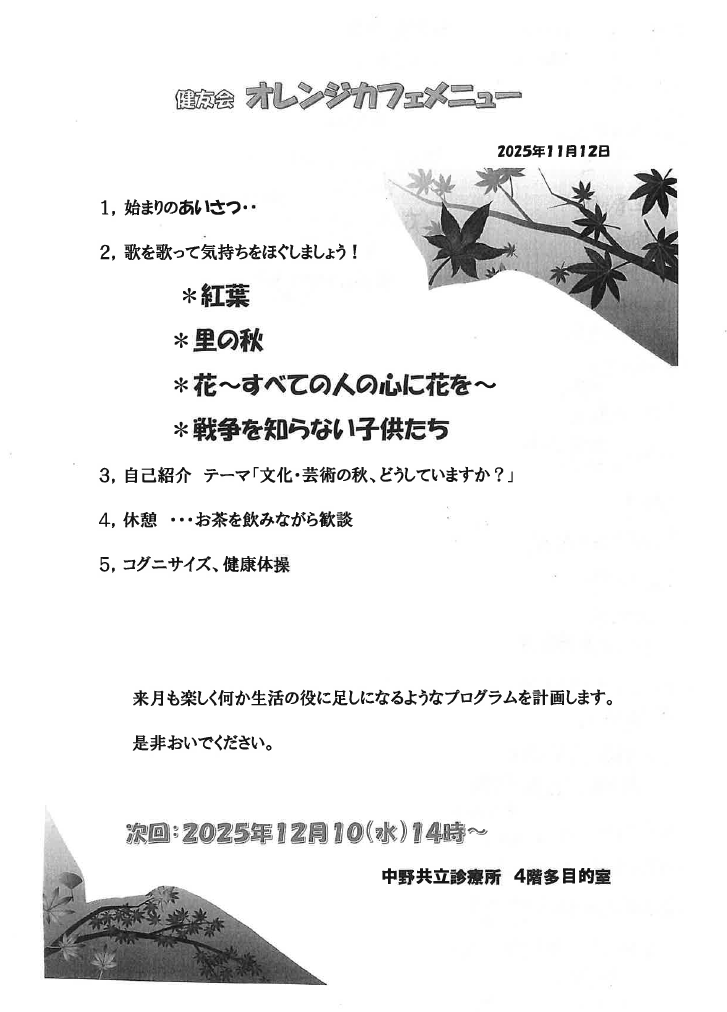 健友会 オレンジカフェメニュー

2025年11月12日

1，始まりのあいさつ‥

2，歌を歌って気持ちをほぐしましょう！

＊紅葉

＊里の秋

＊花～すべての人の心に花を～

＊戦争を知らない子供たち

3，自己紹介 テーマ「文化・芸術の秋、どうしていますか？」

4，休憩 ・・・お茶を飲みながら歓談

5，コグニサイズ、健康体操

来月も楽しく何か生活の役に足しになるようなプログラムを計画します。

是非おいでください。

次回：2025年12月10（水）14時～

中野共立診療所 4階多目的室